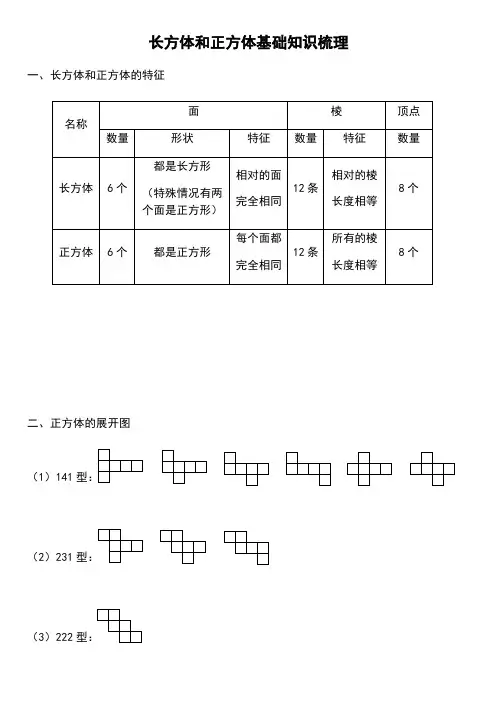 长方体和正方体基础知识梳理

一、长方体和正方体的特征

| 名称 | 面 | | | 棱 | | 顶点 |
|---|---|---|---|---|---|---|
| | 数量 | 形状 | 特征 | 数量 | 特征 | 数量 |
| 长方体 | 6 个 | 都是长方形（特殊情况有两个面是正方形） | 相对的面完全相同 | 12 条 | 相对的棱长度相等 | 8 个 |
| 正方体 | 6 个 | 都是正方形 | 每个面都完全相同 | 12 条 | 所有的棱长度相等 | 8 个 |

二、正方体的展开图

（1）141 型：

（2）231 型：

（3）222 型：